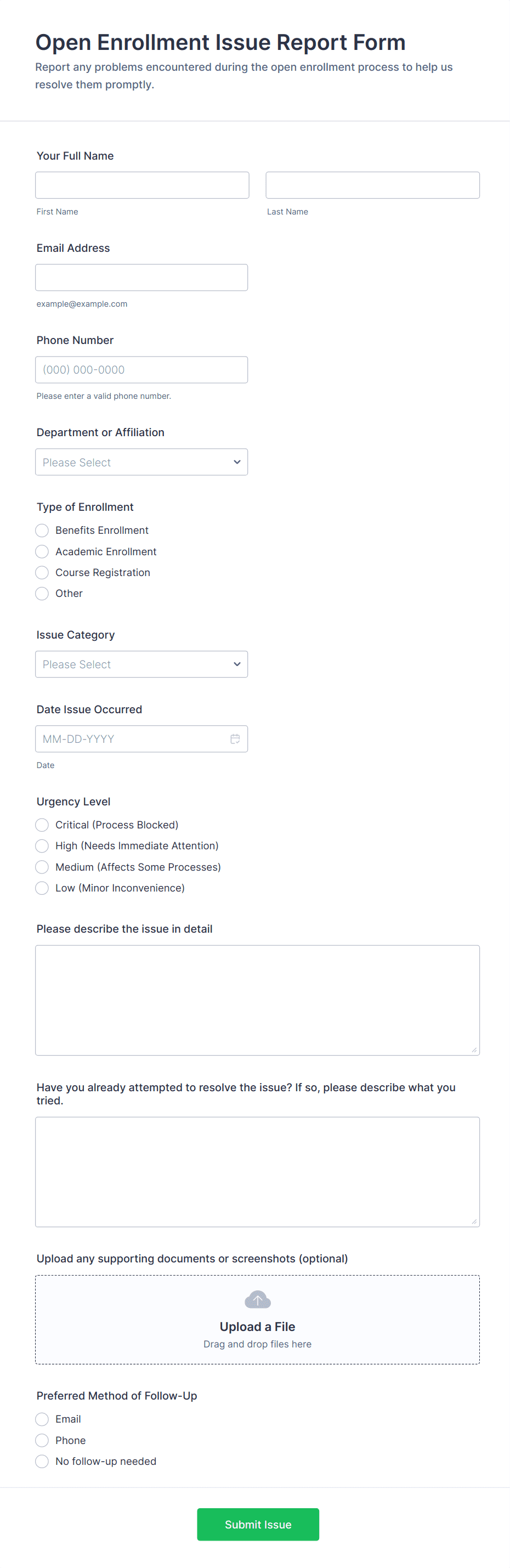 Open Enrollment Issue Report Form

Report any problems encountered during the open enrollment process to help us resolve them promptly.

Your Full Name

First Name

Last Name

Email Address

example@example.com

Phone Number

(000) 000-0000

Please enter a valid phone number.

Department or Affiliation

Please Select

Type of Enrollment

Benefits Enrollment

Academic Enrollment

Course Registration

Other

Issue Category

Please Select

Date Issue Occurred

MM-DD-YYYY

Date

Urgency Level

Critical (Process Blocked)

High (Needs Immediate Attention)

Medium (Affects Some Processes)

Low (Minor Inconvenience)

Please describe the issue in detail

Have you already attempted to resolve the issue? If so, please describe what you tried.

Upload any supporting documents or screenshots (optional)

Upload a File

Drag and drop files here

Preferred Method of Follow-Up

Email

Phone

No follow-up needed

Submit Issue